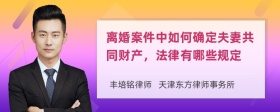 离婚案件中如何确定夫妻共同财产，法律有哪些规定

丰培铭律师 天津东方律师事务所